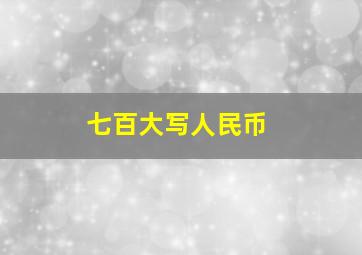 七百大写人民币